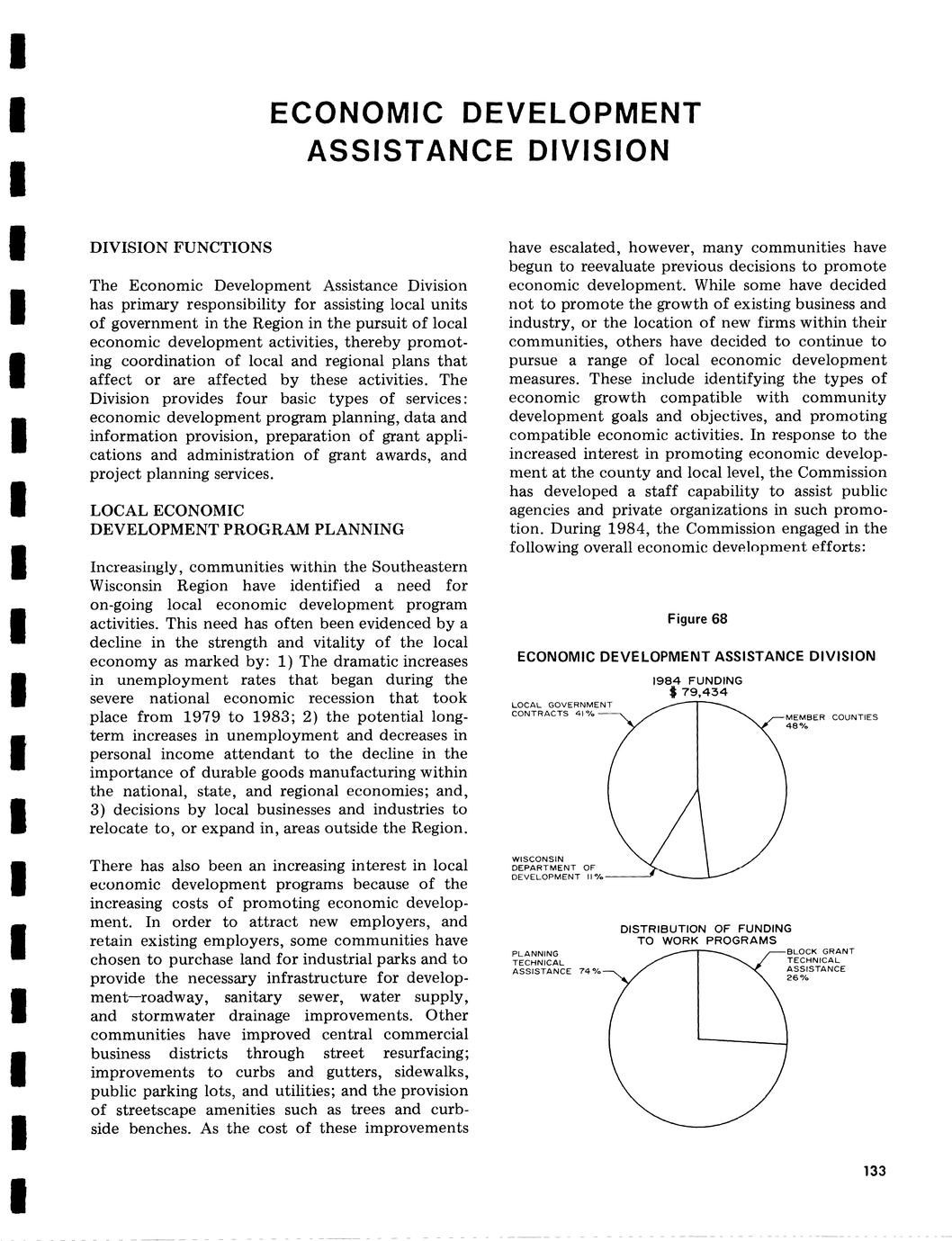 ECONOMIC DEVELOPMENT ASSISTANCE DIVISION

DIVISION FUNCTIONS

The Economic Development Assistance Division has primary responsibility for assisting local units of government in the Region in the pursuit of local economic development activities, thereby promoting coordination of local and regional plans that affect or are affected by these activities. The Division provides four basic types of services: economic development program planning, data and information provision, preparation of grant applications and administration of grant awards, and project planning services.

LOCAL ECONOMIC DEVELOPMENT PROGRAM PLANNING

Increasingly, communities within the Southeastern Wisconsin Region have identified a need for on-going local economic development program activities. This need has often been evidenced by a decline in the strength and vitality of the local economy as marked by: 1) The dramatic increases in unemployment rates that began during the severe national economic recession that took place from 1979 to 1983; 2) the potential long-term increases in unemployment and decreases in personal income attendant to the decline in the importance of durable goods manufacturing within the national, state, and regional economies; and, 3) decisions by local businesses and industries to relocate to, or expand in, areas outside the Region.

There has also been an increasing interest in local economic development programs because of the increasing costs of promoting economic development. In order to attract new employers, and retain existing employers, some communities have chosen to purchase land for industrial parks and to provide the necessary infrastructure for development—roadway, sanitary sewer, water supply, and stormwater drainage improvements. Other communities have improved central commercial business districts through street resurfacing; improvements to curbs and gutters, sidewalks, public parking lots, and utilities; and the provision of streetscape amenities such as trees and curbside benches. As the cost of these improvements have escalated, however, many communities have begun to reevaluate previous decisions to promote economic development. While some have decided not to promote the growth of existing business and industry, or the location of new firms within their communities, others have decided to continue to pursue a range of local economic development measures. These include identifying the types of economic growth compatible with community development goals and objectives, and promoting compatible economic activities. In response to the increased interest in promoting economic development at the county and local level, the Commission has developed a staff capability to assist public agencies and private organizations in such promotion. During 1984, the Commission engaged in the following overall economic development efforts:

Figure 68

ECONOMIC DEVELOPMENT ASSISTANCE DIVISION

1984 FUNDING
$ 79,434

LOCAL GOVERNMENT CONTRACTS 41%

MEMBER COUNTIES 48%

WISCONSIN DEPARTMENT OF DEVELOPMENT 11%

DISTRIBUTION OF FUNDING TO WORK PROGRAMS

PLANNING TECHNICAL ASSISTANCE 74%

BLOCK GRANT TECHNICAL ASSISTANCE 26%

133